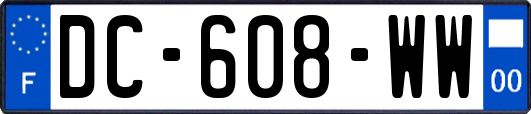 F
DC-608-WW
00